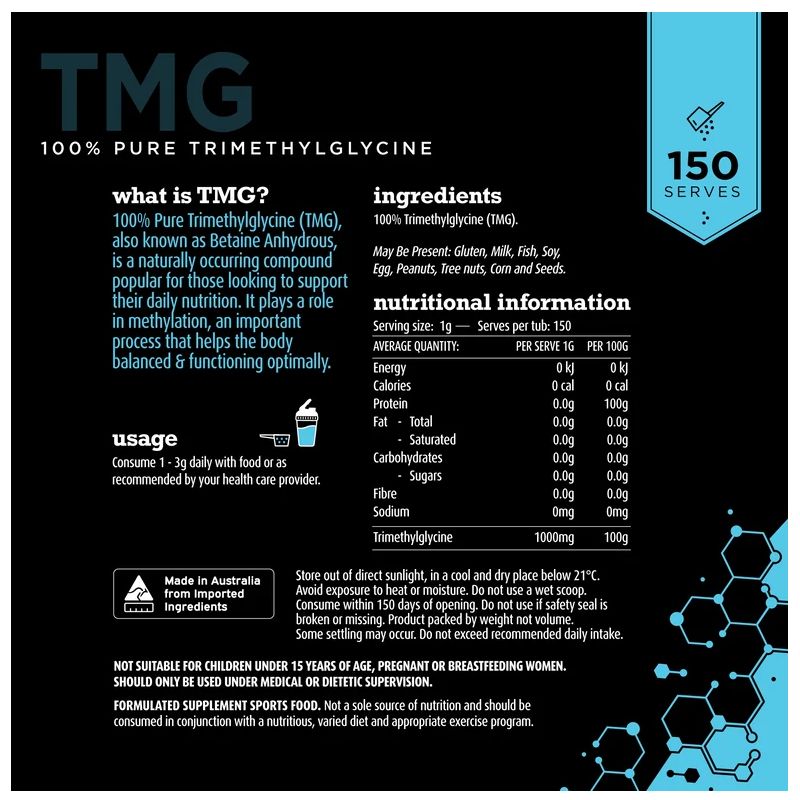 TMG

100% PURE TRIMETHYLGLYCINE

150 SERVES

what is TMG?

100% Pure Trimethylglycine (TMG), also known as Betaine Anhydrous, is a naturally occurring compound popular for those looking to support their daily nutrition. It plays a role in methylation, an important process that helps the body balanced & functioning optimally.

usage

Consume 1 - 3g daily with food or as recommended by your health care provider.

ingredients

100% Trimethylglycine (TMG).

May Be Present: Gluten, Milk, Fish, Soy, Egg, Peanuts, Tree nuts, Corn and Seeds.

nutritional information

Serving size: 1g — Serves per tub: 150

| AVERAGE QUANTITY: | PER SERVE 1G | PER 100G |
|---|---|---|
| Energy | 0 kJ | 0 kJ |
| Calories | 0 cal | 0 cal |
| Protein | 0.0g | 100g |
| Fat - Total | 0.0g | 0.0g |
| - Saturated | 0.0g | 0.0g |
| Carbohydrates | 0.0g | 0.0g |
| - Sugars | 0.0g | 0.0g |
| Fibre | 0.0g | 0.0g |
| Sodium | 0mg | 0mg |
| Trimethylglycine | 1000mg | 100g |

Made in Australia from Imported Ingredients

Store out of direct sunlight, in a cool and dry place below 21°C. Avoid exposure to heat or moisture. Do not use a wet scoop. Consume within 150 days of opening. Do not use if safety seal is broken or missing. Product packed by weight not volume. Some settling may occur. Do not exceed recommended daily intake.

NOT SUITABLE FOR CHILDREN UNDER 15 YEARS OF AGE, PREGNANT OR BREASTFEEDING WOMEN. SHOULD ONLY BE USED UNDER MEDICAL OR DIETETIC SUPERVISION.

FORMULATED SUPPLEMENT SPORTS FOOD. Not a sole source of nutrition and should be consumed in conjunction with a nutritious, varied diet and appropriate exercise program.